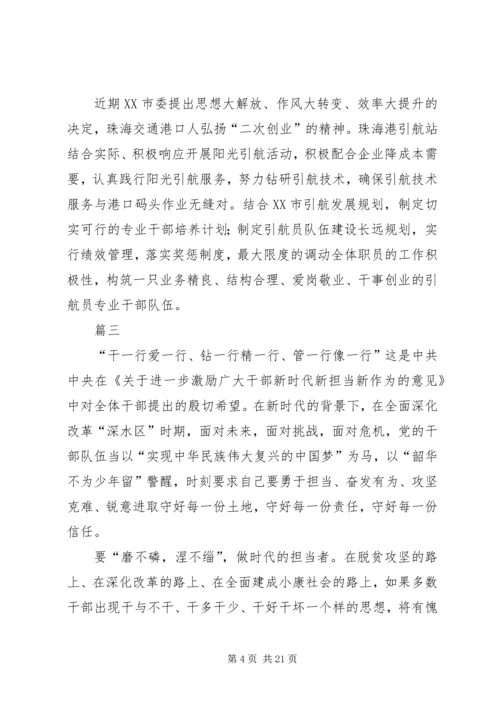 近期XX市委提出思想大解放、作风大转变、效率大提升的决定，珠海交通港口人弘扬“二次创业”的精神。珠海港引航站结合实际、积极响应开展阳光引航活动，积极配合企业降成本需要，认真践行阳光引航服务，努力钻研引航技术，确保引航技术服务与港口码头作业无缝对。结合XX市引航发展规划，制定切实可行的专业干部培养计划;制定引航员队伍建设长远规划，实行绩效管理，落实奖惩制度，最大限度的调动全体职员的工作积极性，构筑一只业务精良、结构合理、爱岗敬业、干事创业的引航员专业干部队伍。

篇三

“干一行爱一行、钻一行精一行、管一行像一行”这是中共中央在《关于进一步激励广大干部新时代新担当新作为的意见》中对全体干部提出的殷切希望。在新时代的背景下，在全面深化改革“深水区”时期，面对未来，面对挑战，面对危机，党的干部队伍当以“实现中华民族伟大复兴的中国梦”为马，以“韶华不为少年留”警醒，时刻要求自己要勇于担当、奋发有为、攻坚克难、锐意进取守好每一份土地，守好每一份责任，守好每一份信任。

要“磨不磷，涅不缁”，做时代的担当者。在脱贫攻坚的路上、在深化改革的路上、在全面建成小康社会的路上，如果多数干部出现干与不干、干多干少、干好干坏一个样的思想，将有愧

第4页 共21页